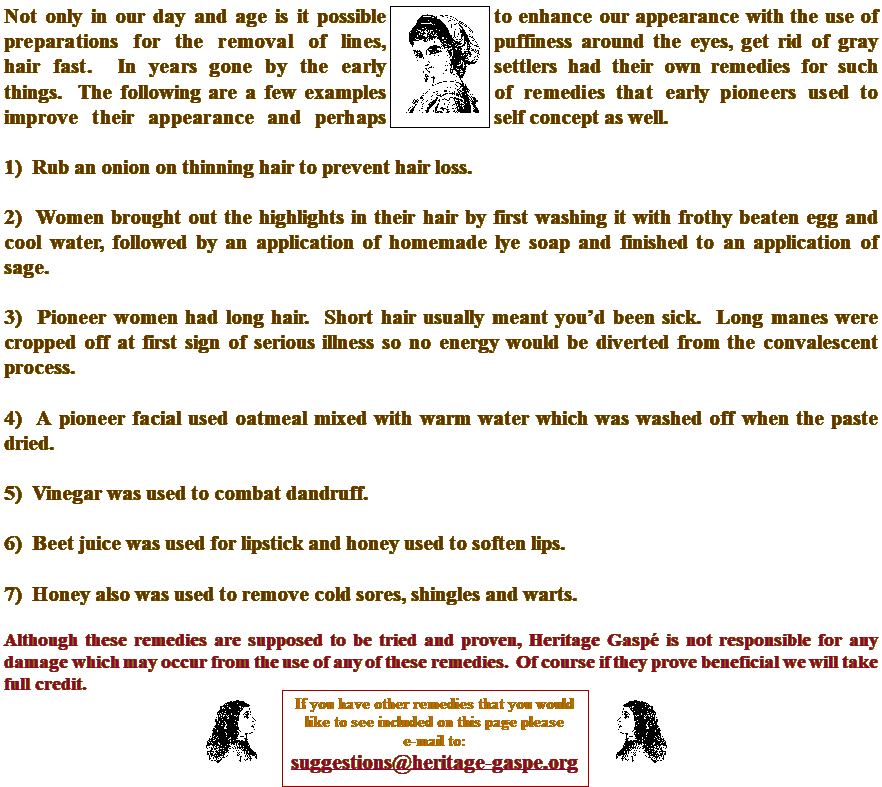 Not only in our day and age is it possible to enhance our appearance with the use of preparations for the removal of lines, puffiness around the eyes, get rid of gray hair fast. In years gone by the early settlers had their own remedies for such things. The following are a few examples of remedies that early pioneers used to improve their appearance and perhaps self concept as well.

1) Rub an onion on thinning hair to prevent hair loss.

2) Women brought out the highlights in their hair by first washing it with frothy beaten egg and cool water, followed by an application of homemade lye soap and finished to an application of sage.

3) Pioneer women had long hair. Short hair usually meant you'd been sick. Long manes were cropped off at first sign of serious illness so no energy would be diverted from the convalescent process.

4) A pioneer facial used oatmeal mixed with warm water which was washed off when the paste dried.

5) Vinegar was used to combat dandruff.

6) Beet juice was used for lipstick and honey used to soften lips.

7) Honey also was used to remove cold sores, shingles and warts.

Although these remedies are supposed to be tried and proven, Heritage Gaspé is not responsible for any damage which may occur from the use of any of these remedies. Of course if they prove beneficial we will take full credit.

If you have other remedies that you would like to see included on this page please e-mail to:
suggestions@heritage-gaspe.org